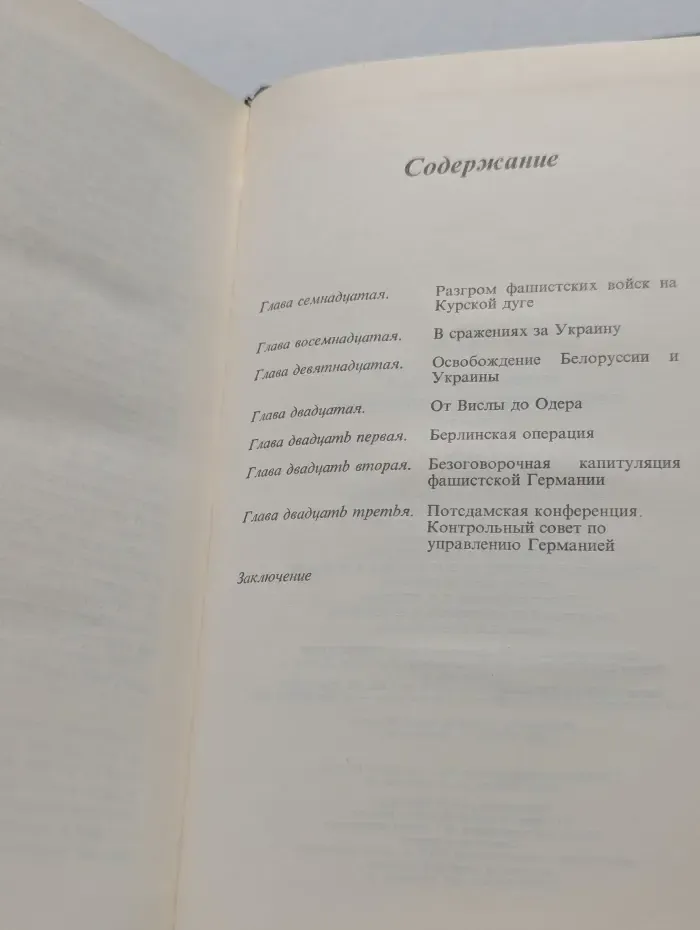 Содержание

Глава семнадцатая. Разгром фашистских войск на Курской дуге

Глава восемнадцатая. В сражениях за Украину

Глава девятнадцатая. Освобождение Белоруссии и Украины

Глава двадцатая. От Вислы до Одера

Глава двадцать первая. Берлинская операция

Глава двадцать вторая. Безоговорочная капитуляция фашистской Германии

Глава двадцать третья. Потсдамская конференция. Контрольный совет по управлению Германией

Заключение